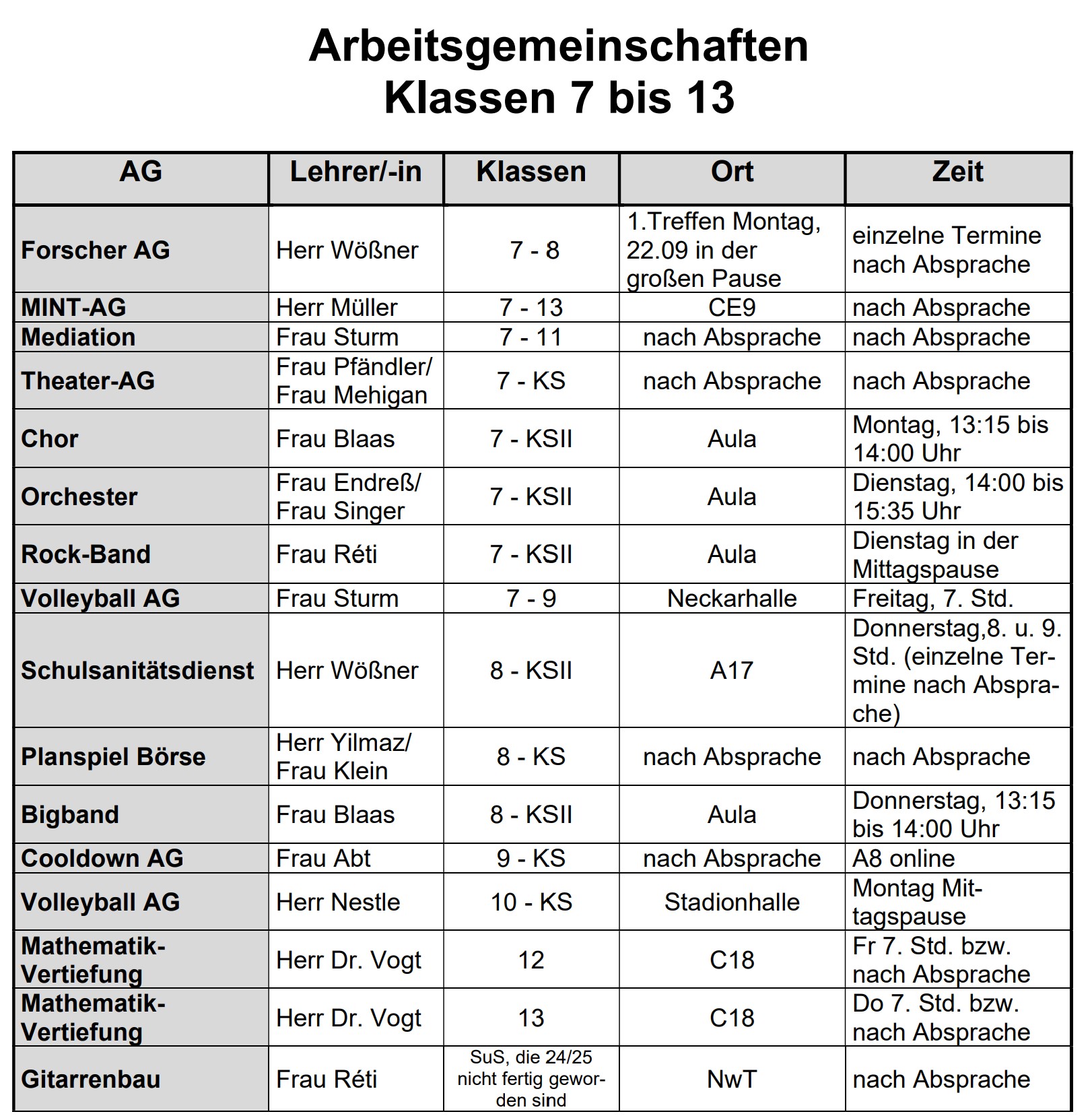 Arbeitsgemeinschaften
Klassen 7 bis 13

| AG | Lehrer/-in | Klassen | Ort | Zeit |
|---|---|---|---|---|
| Forscher AG | Herr Wößner | 7 - 8 | 1.Treffen Montag, 22.09 in der großen Pause | einzelne Termine nach Absprache |
| MINT-AG | Herr Müller | 7 - 13 | CE9 | nach Absprache |
| Mediation | Frau Sturm | 7 - 11 | nach Absprache | nach Absprache |
| Theater-AG | Frau Pfändler/ Frau Mehigan | 7 - KS | nach Absprache | nach Absprache |
| Chor | Frau Blaas | 7 - KSII | Aula | Montag, 13:15 bis 14:00 Uhr |
| Orchester | Frau Endreß/ Frau Singer | 7 - KSII | Aula | Dienstag, 14:00 bis 15:35 Uhr |
| Rock-Band | Frau Réti | 7 - KSII | Aula | Dienstag in der Mittagspause |
| Volleyball AG | Frau Sturm | 7 - 9 | Neckarhalle | Freitag, 7. Std. |
| Schulsanitätsdienst | Herr Wößner | 8 - KSII | A17 | Donnerstag,8. u. 9. Std. (einzelne Termine nach Absprache) |
| Planspiel Börse | Herr Yilmaz/ Frau Klein | 8 - KS | nach Absprache | nach Absprache |
| Bigband | Frau Blaas | 8 - KSII | Aula | Donnerstag, 13:15 bis 14:00 Uhr |
| Cooldown AG | Frau Abt | 9 - KS | nach Absprache | A8 online |
| Volleyball AG | Herr Nestle | 10 - KS | Stadionhalle | Montag Mittagspause |
| Mathematik-Vertiefung | Herr Dr. Vogt | 12 | C18 | Fr 7. Std. bzw. nach Absprache |
| Mathematik-Vertiefung | Herr Dr. Vogt | 13 | C18 | Do 7. Std. bzw. nach Absprache |
| Gitarrenbau | Frau Réti | SuS, die 24/25 nicht fertig geworden sind | NwT | nach Absprache |